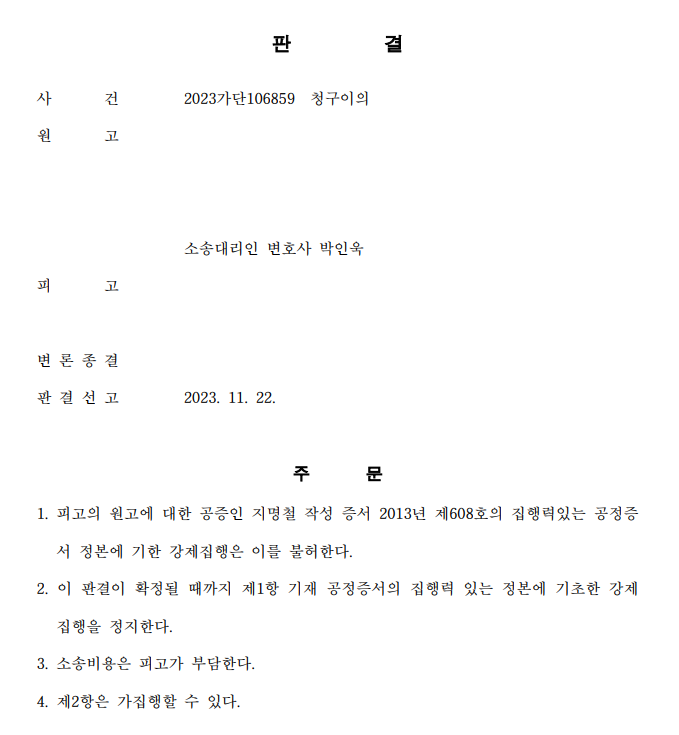 판 결

사 건 2023가단106859 청구이의

원 고

소송대리인 변호사 박인욱

피 고

변 론 종 결

판 결 선 고 2023. 11. 22.

주 문

1. 피고의 원고에 대한 공증인 지명철 작성 증서 2013년 제608호의 집행력있는 공정증서 정본에 기한 강제집행은 이를 불허한다.

2. 이 판결이 확정될 때까지 제1항 기재 공정증서의 집행력 있는 정본에 기초한 강제집행을 정지한다.

3. 소송비용은 피고가 부담한다.

4. 제2항은 가집행할 수 있다.